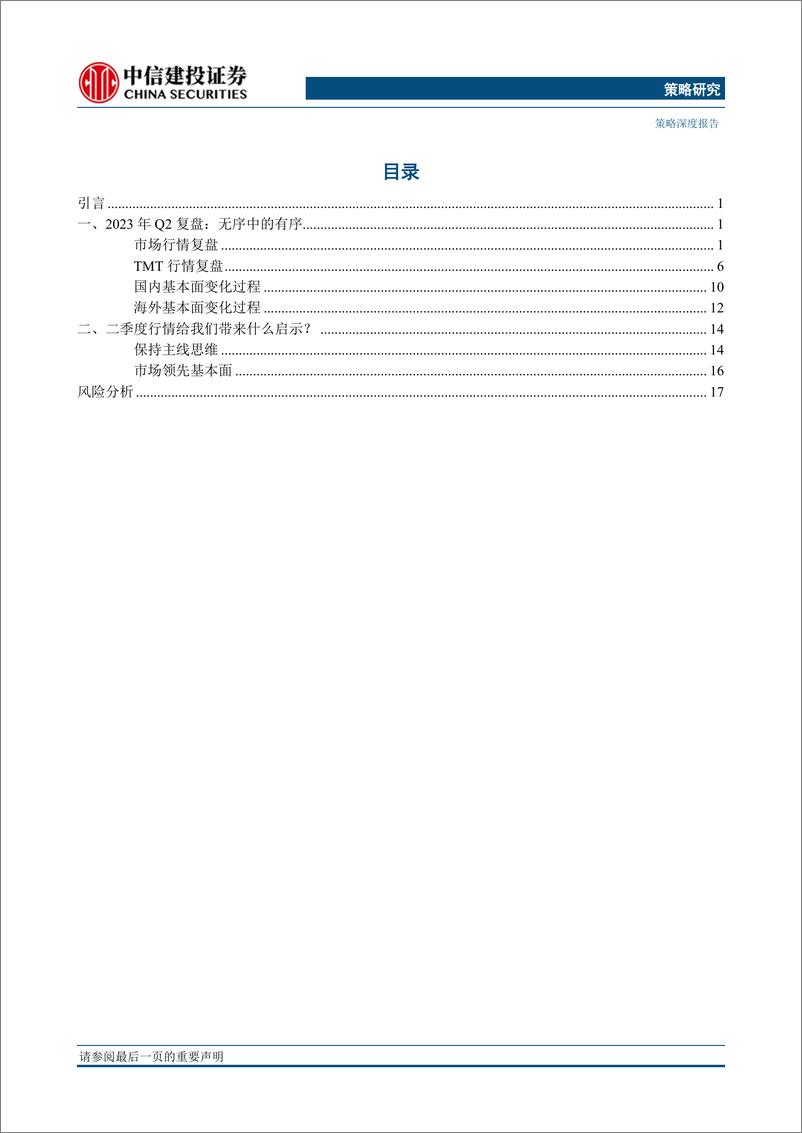 中信建投证券
CHINA SECURITIES

策略研究

策略深度报告

目录

引言 ........ 1
一、2023 年 Q2 复盘：无序中的有序 ........ 1
市场行情复盘 ........ 1
TMT 行情复盘 ........ 6
国内基本面变化过程 ........ 10
海外基本面变化过程 ........ 12
二、二季度行情给我们带来什么启示？ ........ 14
保持主线思维 ........ 14
市场领先基本面 ........ 16
风险分析 ........ 17

请参阅最后一页的重要声明